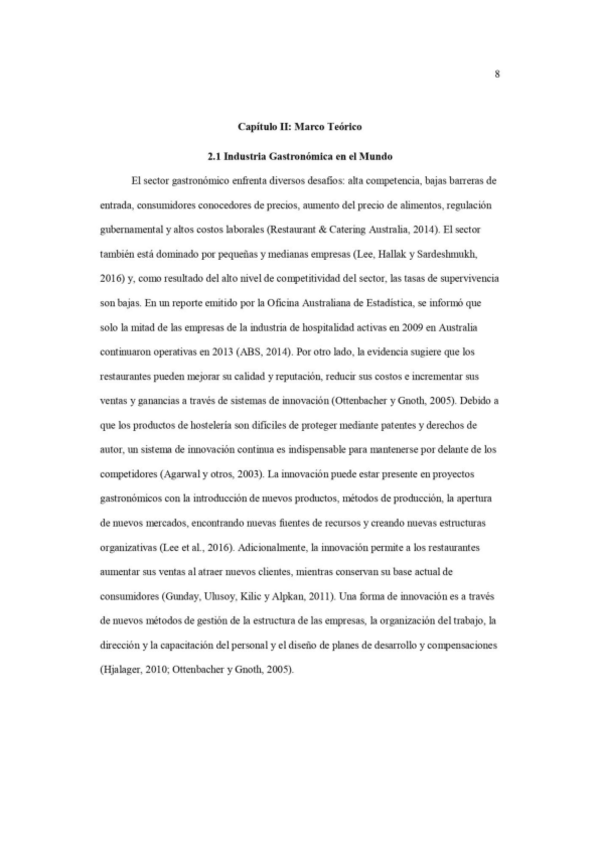 8

Capítulo II: Marco Teórico

2.1 Industria Gastronómica en el Mundo

El sector gastronómico enfrenta diversos desafíos: alta competencia, bajas barreras de entrada, consumidores conocedores de precios, aumento del precio de alimentos, regulación gubernamental y altos costos laborales (Restaurant & Catering Australia, 2014). El sector también está dominado por pequeñas y medianas empresas (Lee, Hallak y Sardeshmukh, 2016) y, como resultado del alto nivel de competitividad del sector, las tasas de supervivencia son bajas. En un reporte emitido por la Oficina Australiana de Estadística, se informó que solo la mitad de las empresas de la industria de hospitalidad activas en 2009 en Australia continuaron operativas en 2013 (ABS, 2014). Por otro lado, la evidencia sugiere que los restaurantes pueden mejorar su calidad y reputación, reducir sus costos e incrementar sus ventas y ganancias a través de sistemas de innovación (Ottenbacher y Gnoth, 2005). Debido a que los productos de hostelería son difíciles de proteger mediante patentes y derechos de autor, un sistema de innovación continua es indispensable para mantenerse por delante de los competidores (Agarwal y otros, 2003). La innovación puede estar presente en proyectos gastronómicos con la introducción de nuevos productos, métodos de producción, la apertura de nuevos mercados, encontrando nuevas fuentes de recursos y creando nuevas estructuras organizativas (Lee et al., 2016). Adicionalmente, la innovación permite a los restaurantes aumentar sus ventas al atraer nuevos clientes, mientras conservan su base actual de consumidores (Gunday, Ulusoy, Kilic y Alpkan, 2011). Una forma de innovación es a través de nuevos métodos de gestión de la estructura de las empresas, la organización del trabajo, la dirección y la capacitación del personal y el diseño de planes de desarrollo y compensaciones (Hjalager, 2010; Ottenbacher y Gnoth, 2005).